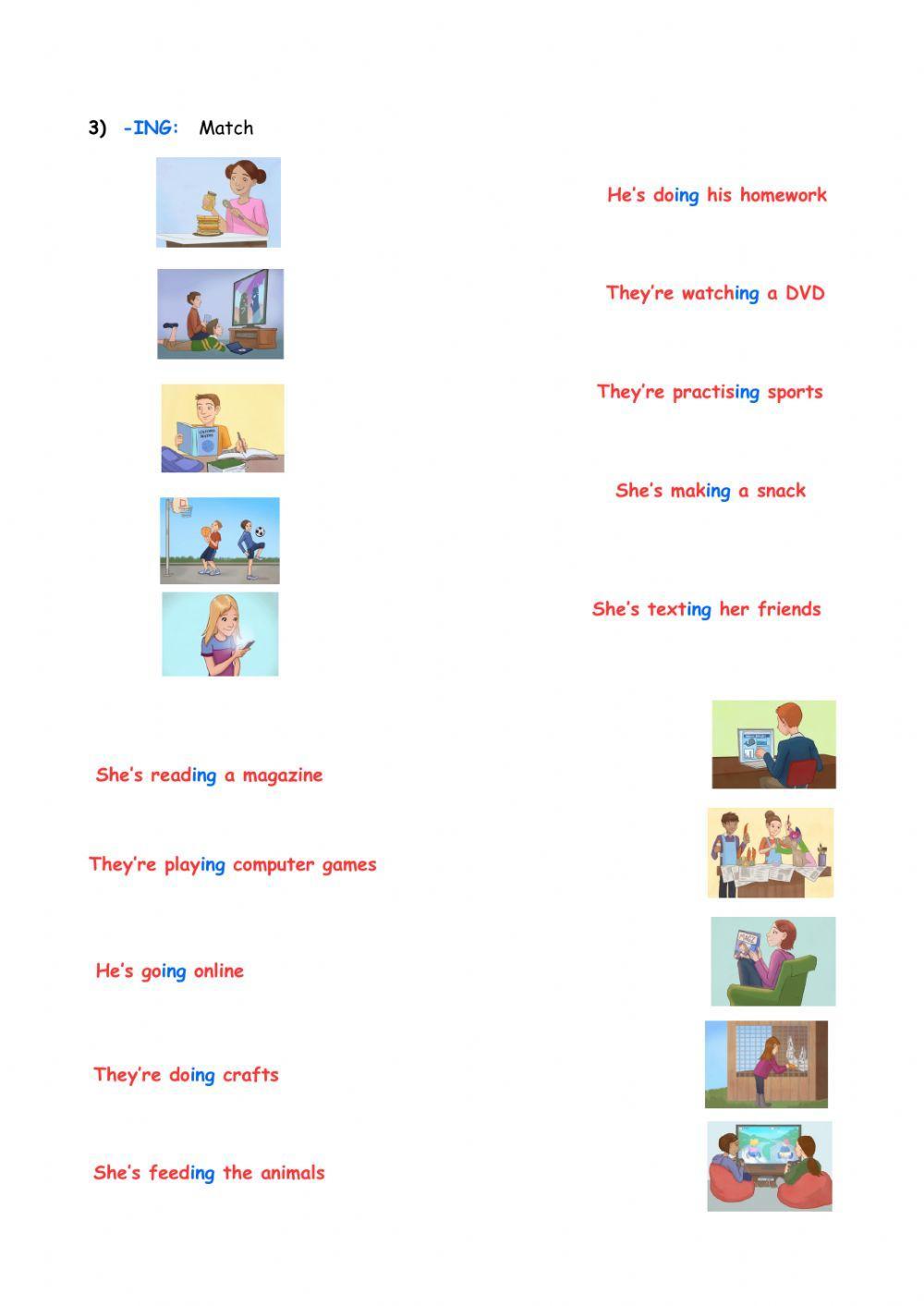 3) -ING: Match

He's doing his homework

They're watching a DVD

They're practising sports

She's making a snack

She's texting her friends

She's reading a magazine

They're playing computer games

He's going online

They're doing crafts

She's feeding the animals